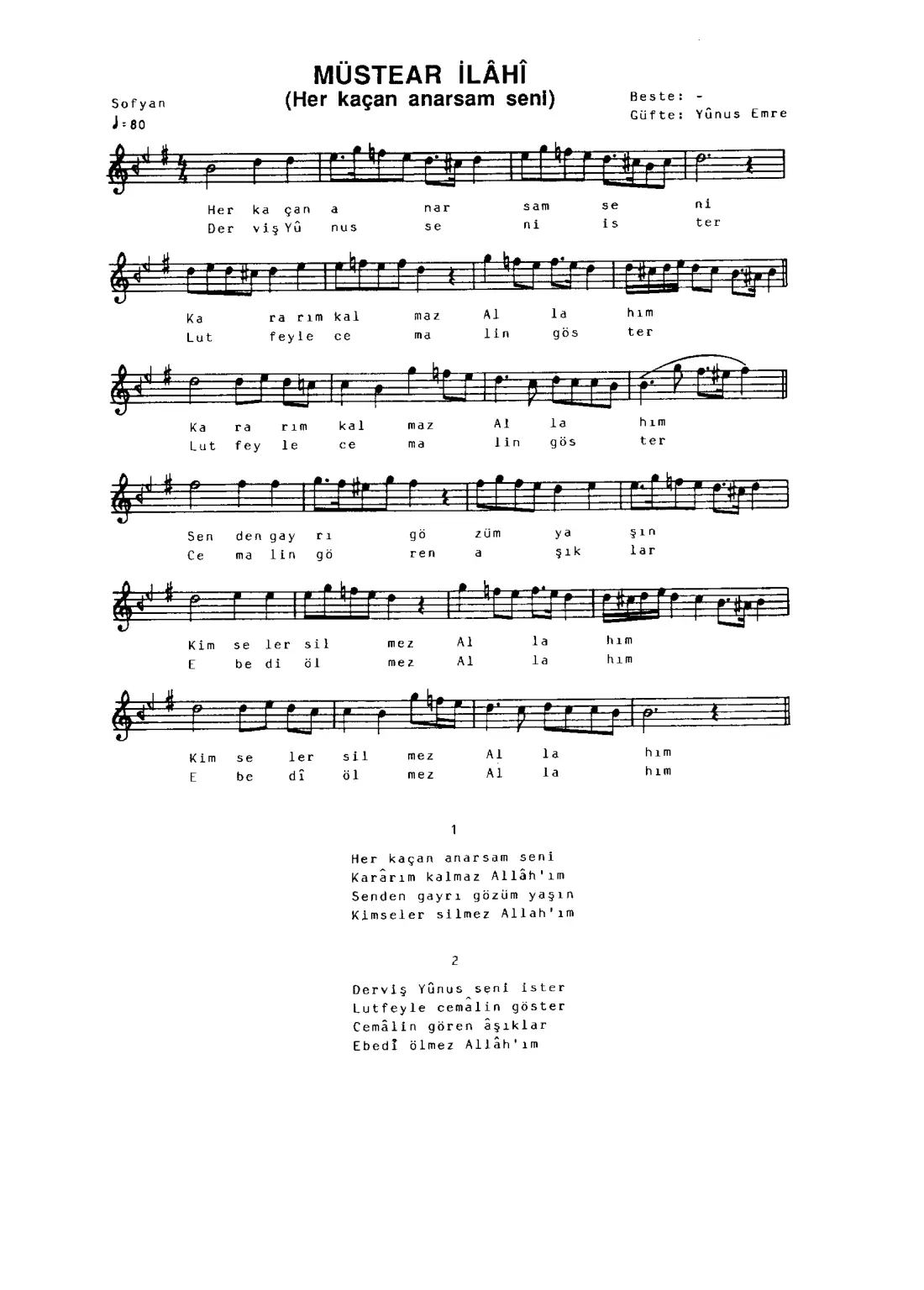 MÜSTEAR İLÂHÎ
(Her kaçan anarsam seni)

Sofyan
♩=80

Beste: -
Güfte: Yûnus Emre

Her ka çan a nar sam se ni
Der viş Yû nus se ni is ter

Ka ra rım kal maz Al la hım
Lut feyle ce ma lin gös ter

Ka ra rım kal maz Al la hım
Lut fey le ce ma lin gös ter

Sen den gay rı gö züm ya şın
Ce ma lin gö ren a şık lar

Kim se ler sil mez Al la hım
E be di öl mez Al la hım

Kim se ler sil mez Al la hım
E be dî öl mez Al la hım

1

Her kaçan anarsam seni
Karârım kalmaz Allâh'ım
Senden gayrı gözüm yaşın
Kimseler silmez Allah'ım

2

Derviş Yûnus seni ister
Lutfeyle cemâlin göster
Cemâlin gören âşıklar
Ebedî ölmez Allâh'ım